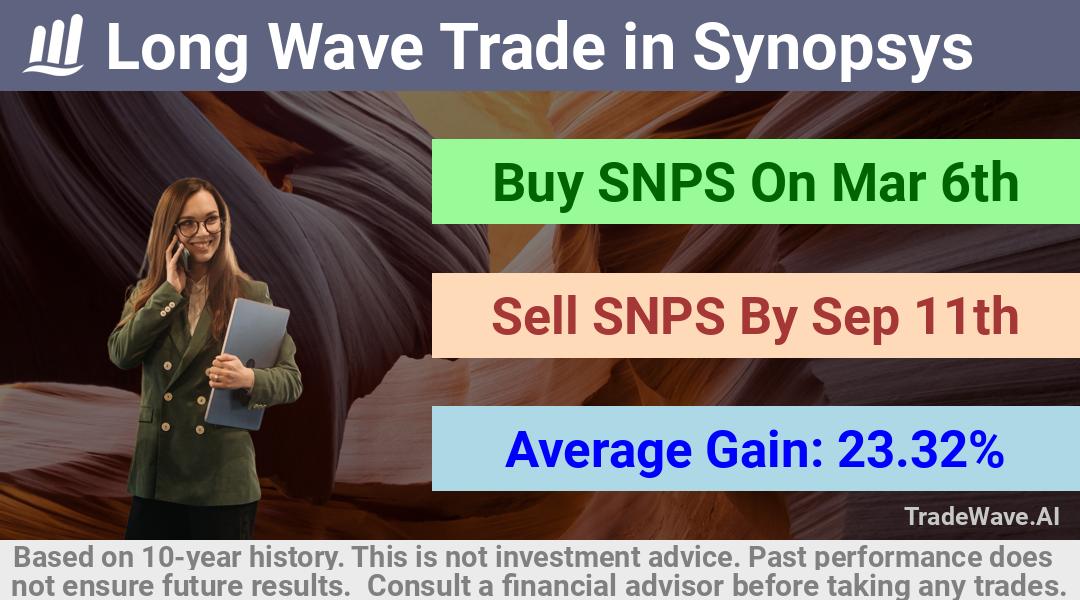 Long Wave Trade in Synopsys

Buy SNPS On Mar 6th

Sell SNPS By Sep 11th

Average Gain: 23.32%

TradeWave.AI

Based on 10-year history. This is not investment advice. Past performance does not ensure future results. Consult a financial advisor before taking any trades.